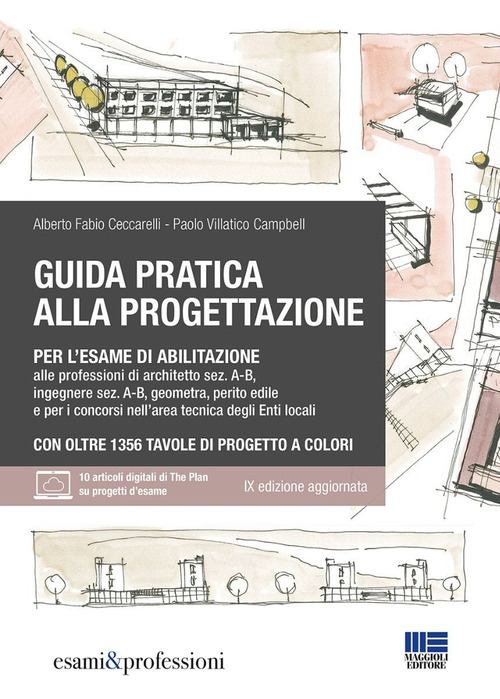 Alberto Fabio Ceccarelli - Paolo Villatico Campbell

GUIDA PRATICA ALLA PROGETTAZIONE

PER L'ESAME DI ABILITAZIONE
alle professioni di architetto sez. A-B, ingegnere sez. A-B, geometra, perito edile e per i concorsi nell'area tecnica degli Enti locali

CON OLTRE 1356 TAVOLE DI PROGETTO A COLORI

10 articoli digitali di The Plan su progetti d'esame

IX edizione aggiornata

esami&professioni

MAGGIOLI EDITORE